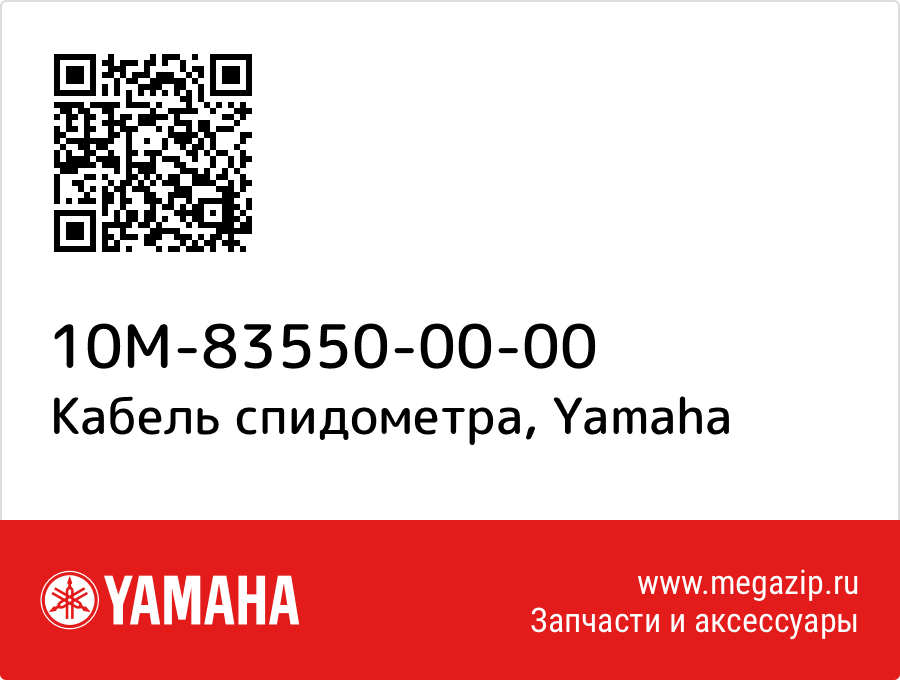 10M-83550-00-00
Кабель спидометра, Yamaha

YAMAHA

www.megazip.ru
Запчасти и аксессуары